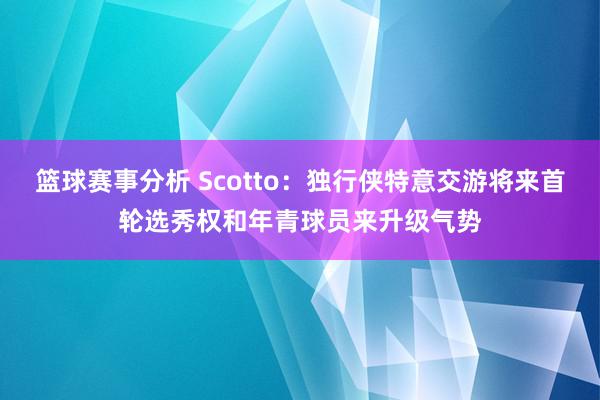 篮球赛事分析 Scotto：独行侠特意交游将来首轮选秀权和年青球员来升级气势